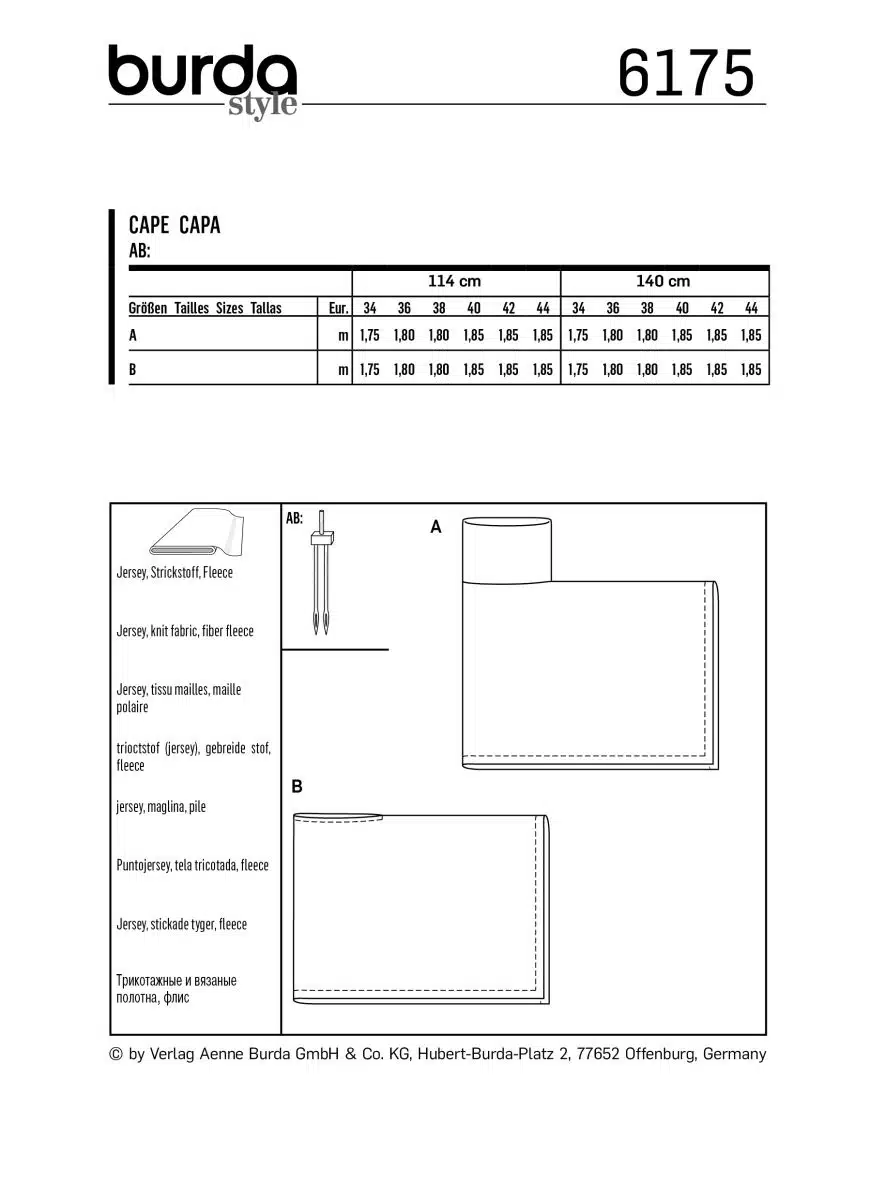 burda style

6175

CAPE CAPA
AB:

| | | 114 cm | | | | | | 140 cm | | | | | |
|---|---|---|---|---|---|---|---|---|---|---|---|---|---|
| Größen Tailles Sizes Tallas | Eur. | 34 | 36 | 38 | 40 | 42 | 44 | 34 | 36 | 38 | 40 | 42 | 44 |
| A | m | 1,75 | 1,80 | 1,80 | 1,85 | 1,85 | 1,85 | 1,75 | 1,80 | 1,80 | 1,85 | 1,85 | 1,85 |
| B | m | 1,75 | 1,80 | 1,80 | 1,85 | 1,85 | 1,85 | 1,75 | 1,80 | 1,80 | 1,85 | 1,85 | 1,85 |

Jersey, Strickstoff, Fleece

Jersey, knit fabric, fiber fleece

Jersey, tissu mailles, maille polaire

trioctstof (jersey), gebreide stof, fleece

jersey, maglina, pile

Puntojersey, tela tricotada, fleece

Jersey, stickade tyger, fleece

Трикотажные и вязаные полотна, флис

AB:

A

B

© by Verlag Aenne Burda GmbH & Co. KG, Hubert-Burda-Platz 2, 77652 Offenburg, Germany